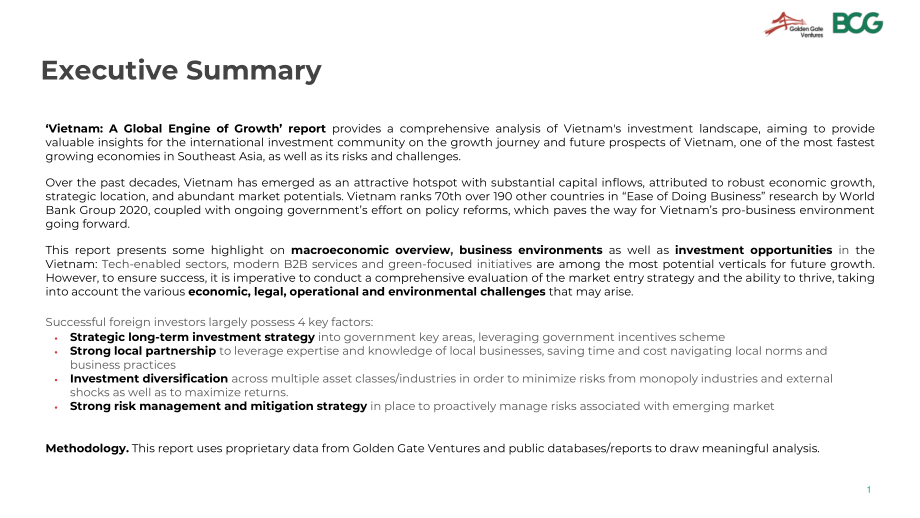 Golden Gate Ventures BCG

Executive Summary

'Vietnam: A Global Engine of Growth' report provides a comprehensive analysis of Vietnam's investment landscape, aiming to provide valuable insights for the international investment community on the growth journey and future prospects of Vietnam, one of the most fastest growing economies in Southeast Asia, as well as its risks and challenges.

Over the past decades, Vietnam has emerged as an attractive hotspot with substantial capital inflows, attributed to robust economic growth, strategic location, and abundant market potentials. Vietnam ranks 70th over 190 other countries in "Ease of Doing Business" research by World Bank Group 2020, coupled with ongoing government's effort on policy reforms, which paves the way for Vietnam's pro-business environment going forward.

This report presents some highlight on macroeconomic overview, business environments as well as investment opportunities in the Vietnam: Tech-enabled sectors, modern B2B services and green-focused initiatives are among the most potential verticals for future growth. However, to ensure success, it is imperative to conduct a comprehensive evaluation of the market entry strategy and the ability to thrive, taking into account the various economic, legal, operational and environmental challenges that may arise.

Successful foreign investors largely possess 4 key factors:
• Strategic long-term investment strategy into government key areas, leveraging government incentives scheme
• Strong local partnership to leverage expertise and knowledge of local businesses, saving time and cost navigating local norms and business practices
• Investment diversification across multiple asset classes/industries in order to minimize risks from monopoly industries and external shocks as well as to maximize returns.
• Strong risk management and mitigation strategy in place to proactively manage risks associated with emerging market

Methodology. This report uses proprietary data from Golden Gate Ventures and public databases/reports to draw meaningful analysis.

1